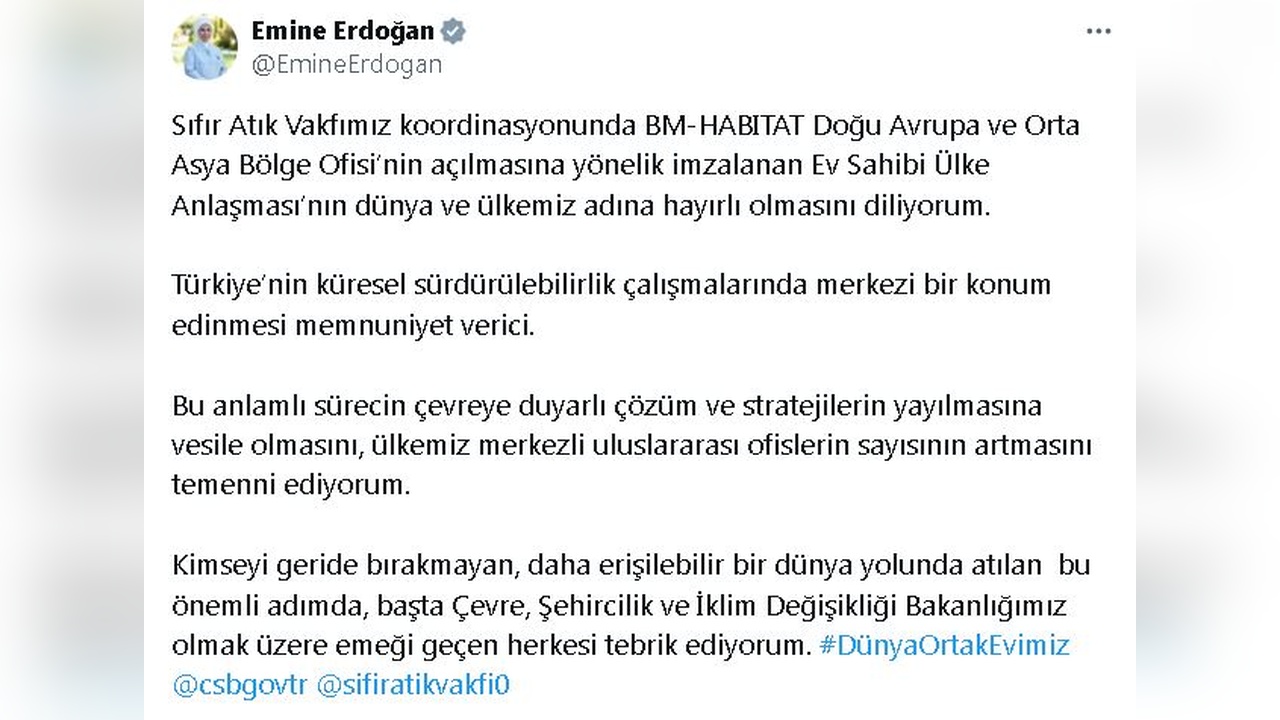 Emine Erdoğan
@EmineErdogan

Sıfır Atık Vakfımız koordinasyonunda BM-HABITAT Doğu Avrupa ve Orta Asya Bölge Ofisi'nin açılmasına yönelik imzalanan Ev Sahibi Ülke Anlaşması'nın dünya ve ülkemiz adına hayırlı olmasını diliyorum.

Türkiye'nin küresel sürdürülebilirlik çalışmalarında merkezi bir konum edinmesi memnuniyet verici.

Bu anlamlı sürecin çevreye duyarlı çözüm ve stratejilerin yayılmasına vesile olmasını, ülkemiz merkezli uluslararası ofislerin sayısının artmasını temenni ediyorum.

Kimseyi geride bırakmayan, daha erişilebilir bir dünya yolunda atılan bu önemli adımda, başta Çevre, Şehircilik ve İklim Değişikliği Bakanlığımız olmak üzere emeği geçen herkesi tebrik ediyorum. #DünyaOrtakEvimiz @csbgovtr @sifiratikvakfi0